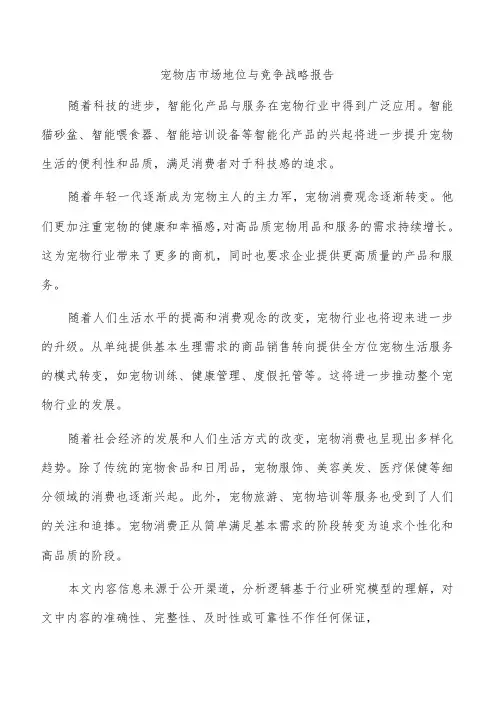 宠物店市场地位与竞争战略报告

随着科技的进步，智能化产品与服务在宠物行业中得到广泛应用。智能猫砂盆、智能喂食器、智能培训设备等智能化产品的兴起将进一步提升宠物生活的便利性和品质，满足消费者对于科技感的追求。

随着年轻一代逐渐成为宠物主人的主力军，宠物消费观念逐渐转变。他们更加注重宠物的健康和幸福感，对高品质宠物用品和服务的需求持续增长。这为宠物行业带来了更多的商机，同时也要求企业提供更高质量的产品和服务。

随着人们生活水平的提高和消费观念的改变，宠物行业也将迎来进一步的升级。从单纯提供基本生理需求的商品销售转向提供全方位宠物生活服务的模式转变，如宠物训练、健康管理、度假托管等。这将进一步推动整个宠物行业的发展。

随着社会经济的发展和人们生活方式的改变，宠物消费也呈现出多样化趋势。除了传统的宠物食品和日用品，宠物服饰、美容美发、医疗保健等细分领域的消费也逐渐兴起。此外，宠物旅游、宠物培训等服务也受到了人们的关注和追捧。宠物消费正从简单满足基本需求的阶段转变为追求个性化和高品质的阶段。

本文内容信息来源于公开渠道，分析逻辑基于行业研究模型的理解，对文中内容的准确性、完整性、及时性或可靠性不作任何保证，